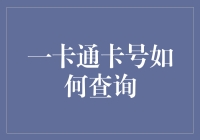 一卡通卡号如何查询